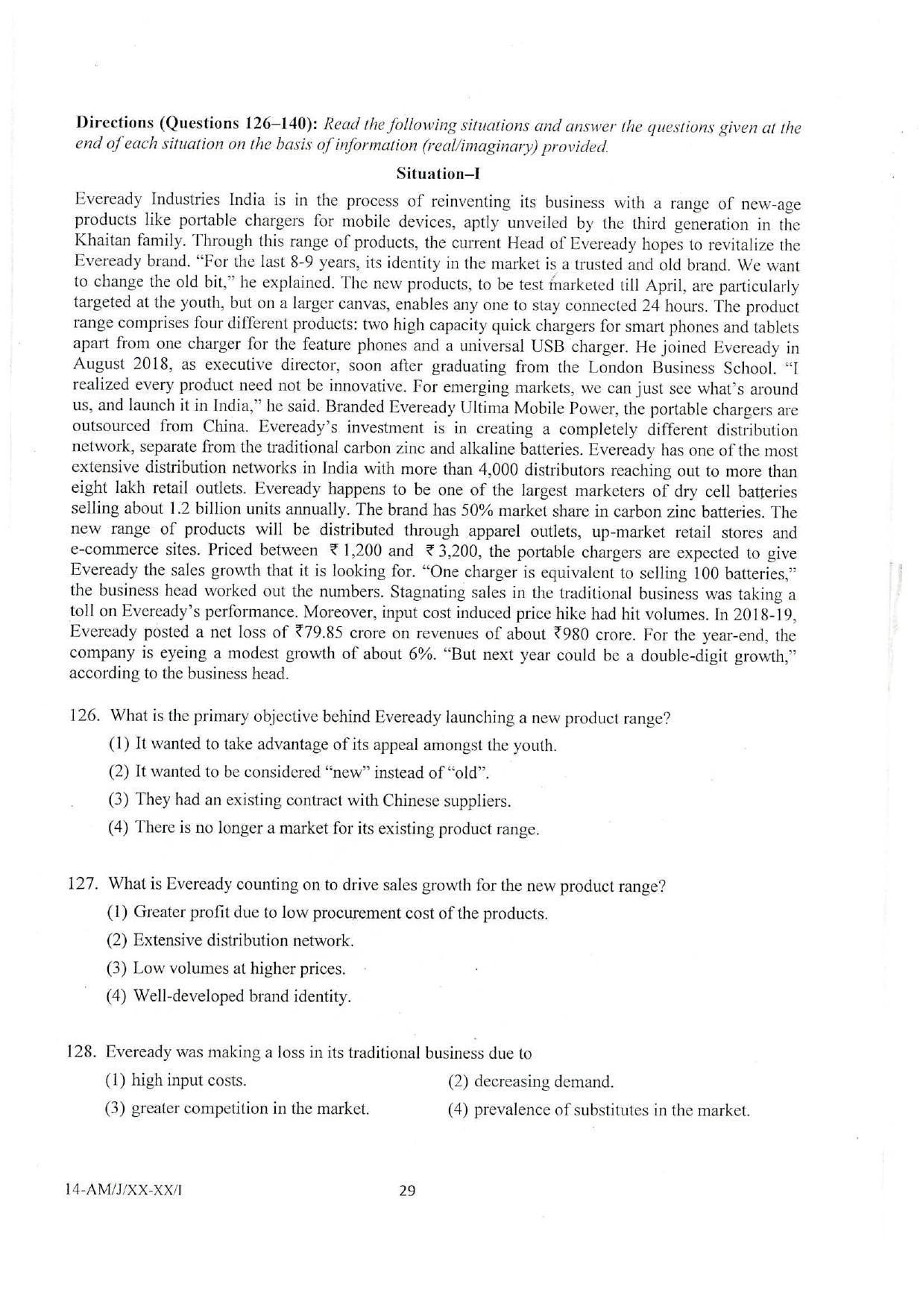 **Directions (Questions 126–140):** *Read the following situations and answer the questions given at the end of each situation on the basis of information (real/imaginary) provided.*

**Situation–I**

Eveready Industries India is in the process of reinventing its business with a range of new-age products like portable chargers for mobile devices, aptly unveiled by the third generation in the Khaitan family. Through this range of products, the current Head of Eveready hopes to revitalize the Eveready brand. "For the last 8-9 years, its identity in the market is a trusted and old brand. We want to change the old bit," he explained. The new products, to be test marketed till April, are particularly targeted at the youth, but on a larger canvas, enables any one to stay connected 24 hours. The product range comprises four different products: two high capacity quick chargers for smart phones and tablets apart from one charger for the feature phones and a universal USB charger. He joined Eveready in August 2018, as executive director, soon after graduating from the London Business School. "I realized every product need not be innovative. For emerging markets, we can just see what's around us, and launch it in India," he said. Branded Eveready Ultima Mobile Power, the portable chargers are outsourced from China. Eveready's investment is in creating a completely different distribution network, separate from the traditional carbon zinc and alkaline batteries. Eveready has one of the most extensive distribution networks in India with more than 4,000 distributors reaching out to more than eight lakh retail outlets. Eveready happens to be one of the largest marketers of dry cell batteries selling about 1.2 billion units annually. The brand has 50% market share in carbon zinc batteries. The new range of products will be distributed through apparel outlets, up-market retail stores and e-commerce sites. Priced between ₹ 1,200 and ₹ 3,200, the portable chargers are expected to give Eveready the sales growth that it is looking for. "One charger is equivalent to selling 100 batteries," the business head worked out the numbers. Stagnating sales in the traditional business was taking a toll on Eveready's performance. Moreover, input cost induced price hike had hit volumes. In 2018-19, Eveready posted a net loss of ₹79.85 crore on revenues of about ₹980 crore. For the year-end, the company is eyeing a modest growth of about 6%. "But next year could be a double-digit growth," according to the business head.

126. What is the primary objective behind Eveready launching a new product range?
(1) It wanted to take advantage of its appeal amongst the youth.
(2) It wanted to be considered "new" instead of "old".
(3) They had an existing contract with Chinese suppliers.
(4) There is no longer a market for its existing product range.

127. What is Eveready counting on to drive sales growth for the new product range?
(1) Greater profit due to low procurement cost of the products.
(2) Extensive distribution network.
(3) Low volumes at higher prices.
(4) Well-developed brand identity.

128. Eveready was making a loss in its traditional business due to
(1) high input costs.
(2) decreasing demand.
(3) greater competition in the market.
(4) prevalence of substitutes in the market.

14-AM/J/XX-XX/I

29